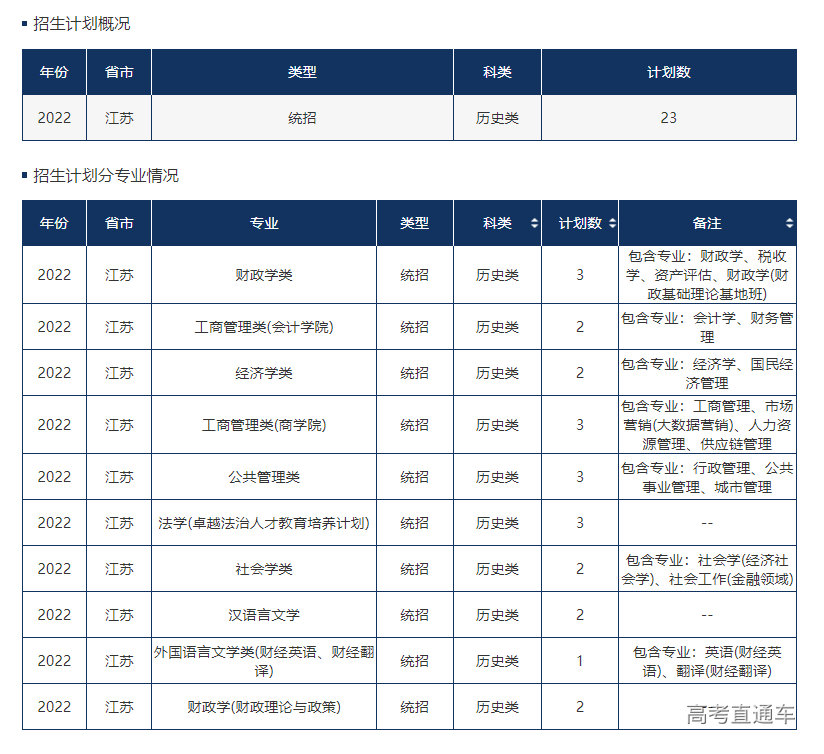 招生计划概况

| 年份 | 省市 | 类型 | 科类 | 计划数 |
|---|---|---|---|---|
| 2022 | 江苏 | 统招 | 历史类 | 23 |

招生计划分专业情况

| 年份 | 省市 | 专业 | 类型 | 科类 | 计划数 | 备注 |
|---|---|---|---|---|---|---|
| 2022 | 江苏 | 财政学类 | 统招 | 历史类 | 3 | 包含专业：财政学、税收学、资产评估、财政学(财政基础理论基地班) |
| 2022 | 江苏 | 工商管理类(会计学院) | 统招 | 历史类 | 2 | 包含专业：会计学、财务管理 |
| 2022 | 江苏 | 经济学类 | 统招 | 历史类 | 2 | 包含专业：经济学、国民经济管理 |
| 2022 | 江苏 | 工商管理类(商学院) | 统招 | 历史类 | 3 | 包含专业：工商管理、市场营销(大数据营销)、人力资源管理、供应链管理 |
| 2022 | 江苏 | 公共管理类 | 统招 | 历史类 | 3 | 包含专业：行政管理、公共事业管理、城市管理 |
| 2022 | 江苏 | 法学(卓越法治人才教育培养计划) | 统招 | 历史类 | 3 | -- |
| 2022 | 江苏 | 社会学类 | 统招 | 历史类 | 2 | 包含专业：社会学(经济社会学)、社会工作(金融领域) |
| 2022 | 江苏 | 汉语言文学 | 统招 | 历史类 | 2 | -- |
| 2022 | 江苏 | 外国语言文学类(财经英语、财经翻译) | 统招 | 历史类 | 1 | 包含专业：英语(财经英语)、翻译(财经翻译) |
| 2022 | 江苏 | 财政学(财政理论与政策) | 统招 | 历史类 | 2 | |

高考直通车